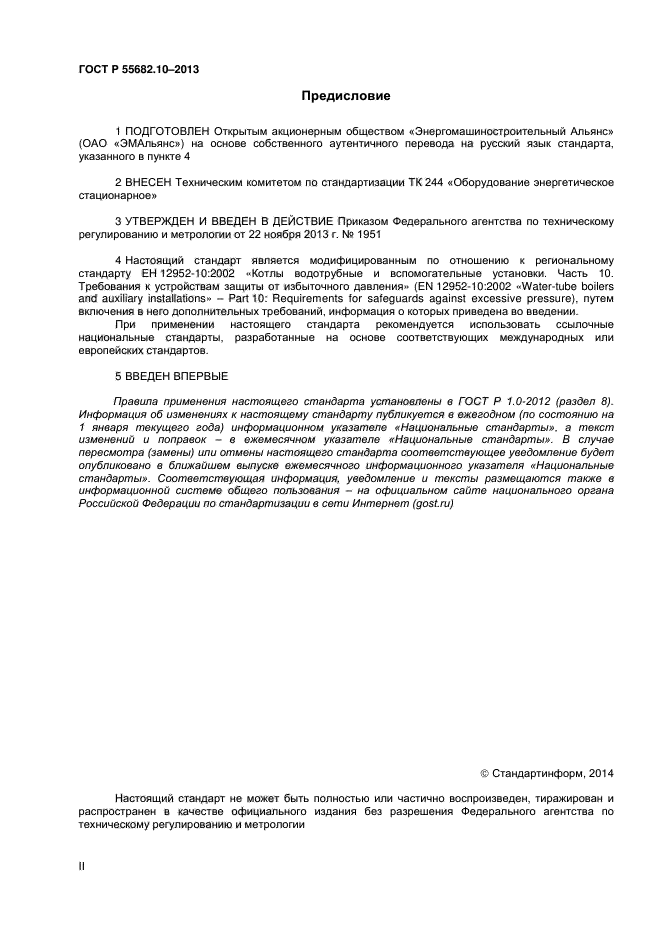 ГОСТ Р 55682.10–2013

Предисловие

1 ПОДГОТОВЛЕН Открытым акционерным обществом «Энергомашиностроительный Альянс» (ОАО «ЭМАльянс») на основе собственного аутентичного перевода на русский язык стандарта, указанного в пункте 4

2 ВНЕСЕН Техническим комитетом по стандартизации ТК 244 «Оборудование энергетическое стационарное»

3 УТВЕРЖДЕН И ВВЕДЕН В ДЕЙСТВИЕ Приказом Федерального агентства по техническому регулированию и метрологии от 22 ноября 2013 г. № 1951

4 Настоящий стандарт является модифицированным по отношению к региональному стандарту ЕН 12952-10:2002 «Котлы водотрубные и вспомогательные установки. Часть 10. Требования к устройствам защиты от избыточного давления» (EN 12952-10:2002 «Water-tube boilers and auxiliary installations» – Part 10: Requirements for safeguards against excessive pressure), путем включения в него дополнительных требований, информация о которых приведена во введении.

При применении настоящего стандарта рекомендуется использовать ссылочные национальные стандарты, разработанные на основе соответствующих международных или европейских стандартов.

5 ВВЕДЕН ВПЕРВЫЕ

Правила применения настоящего стандарта установлены в ГОСТ Р 1.0-2012 (раздел 8). Информация об изменениях к настоящему стандарту публикуется в ежегодном (по состоянию на 1 января текущего года) информационном указателе «Национальные стандарты», а текст изменений и поправок – в ежемесячном указателе «Национальные стандарты». В случае пересмотра (замены) или отмены настоящего стандарта соответствующее уведомление будет опубликовано в ближайшем выпуске ежемесячного информационного указателя «Национальные стандарты». Соответствующая информация, уведомление и тексты размещаются также в информационной системе общего пользования – на официальном сайте национального органа Российской Федерации по стандартизации в сети Интернет (gost.ru)

© Стандартинформ, 2014

Настоящий стандарт не может быть полностью или частично воспроизведен, тиражирован и распространен в качестве официального издания без разрешения Федерального агентства по техническому регулированию и метрологии

II